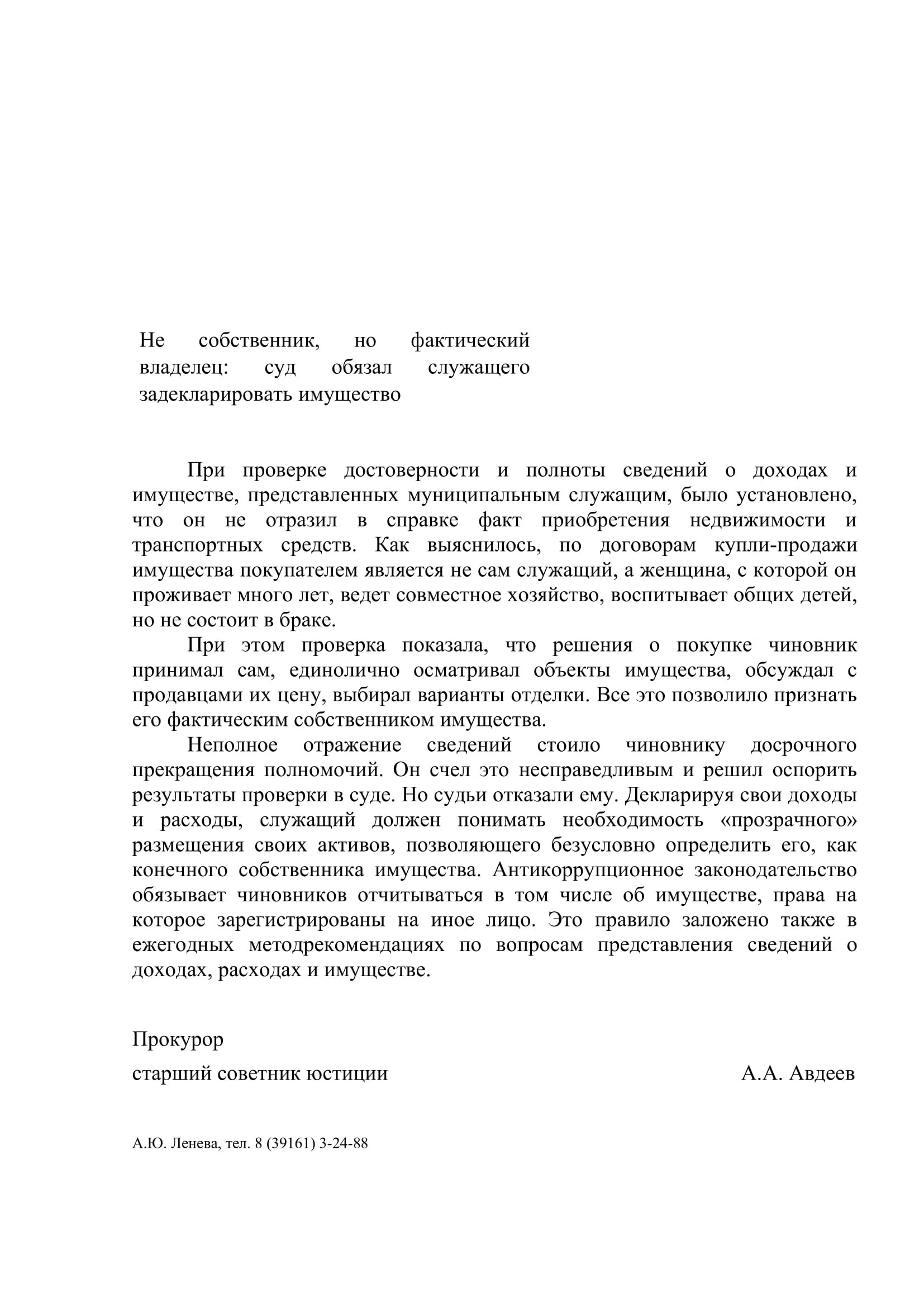 Не собственник, но фактический владелец: суд обязал служащего задекларировать имущество

При проверке достоверности и полноты сведений о доходах и имуществе, представленных муниципальным служащим, было установлено, что он не отразил в справке факт приобретения недвижимости и транспортных средств. Как выяснилось, по договорам купли-продажи имущества покупателем является не сам служащий, а женщина, с которой он проживает много лет, ведет совместное хозяйство, воспитывает общих детей, но не состоит в браке.

При этом проверка показала, что решения о покупке чиновник принимал сам, единолично осматривал объекты имущества, обсуждал с продавцами их цену, выбирал варианты отделки. Все это позволило признать его фактическим собственником имущества.

Неполное отражение сведений стоило чиновнику досрочного прекращения полномочий. Он счел это несправедливым и решил оспорить результаты проверки в суде. Но судьи отказали ему. Декларируя свои доходы и расходы, служащий должен понимать необходимость «прозрачного» размещения своих активов, позволяющего безусловно определить его, как конечного собственника имущества. Антикоррупционное законодательство обязывает чиновников отчитываться в том числе об имуществе, права на которое зарегистрированы на иное лицо. Это правило заложено также в ежегодных методрекомендациях по вопросам представления сведений о доходах, расходах и имуществе.

Прокурор
старший советник юстиции А.А. Авдеев

А.Ю. Ленева, тел. 8 (39161) 3-24-88